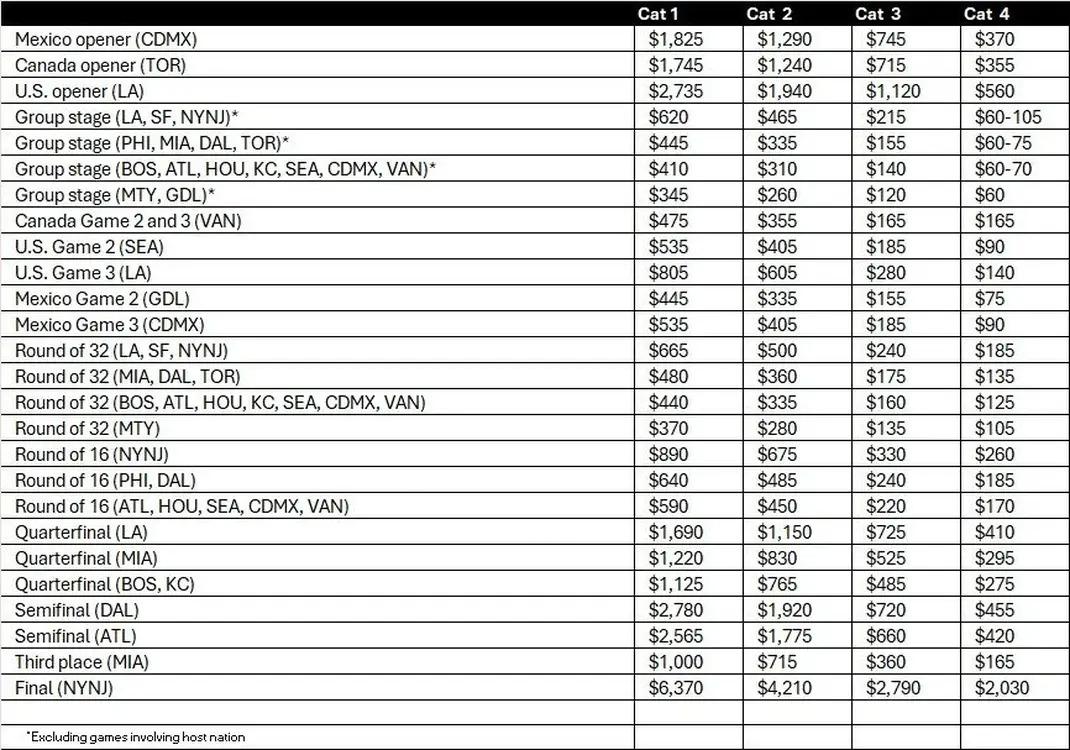 | | Cat 1 | Cat 2 | Cat 3 | Cat 4 |
|---|---|---|---|---|
| Mexico opener (CDMX) | $1,825 | $1,290 | $745 | $370 |
| Canada opener (TOR) | $1,745 | $1,240 | $715 | $355 |
| U.S. opener (LA) | $2,735 | $1,940 | $1,120 | $560 |
| Group stage (LA, SF, NYNJ)* | $620 | $465 | $215 | $60-105 |
| Group stage (PHI, MIA, DAL, TOR)* | $445 | $335 | $155 | $60-75 |
| Group stage (BOS, ATL, HOU, KC, SEA, CDMX, VAN)* | $410 | $310 | $140 | $60-70 |
| Group stage (MTY, GDL)* | $345 | $260 | $120 | $60 |
| Canada Game 2 and 3 (VAN) | $475 | $355 | $165 | $165 |
| U.S. Game 2 (SEA) | $535 | $405 | $185 | $90 |
| U.S. Game 3 (LA) | $805 | $605 | $280 | $140 |
| Mexico Game 2 (GDL) | $445 | $335 | $155 | $75 |
| Mexico Game 3 (CDMX) | $535 | $405 | $185 | $90 |
| Round of 32 (LA, SF, NYNJ) | $665 | $500 | $240 | $185 |
| Round of 32 (MIA, DAL, TOR) | $480 | $360 | $175 | $135 |
| Round of 32 (BOS, ATL, HOU, KC, SEA, CDMX, VAN) | $440 | $335 | $160 | $125 |
| Round of 32 (MTY) | $370 | $280 | $135 | $105 |
| Round of 16 (NYNJ) | $890 | $675 | $330 | $260 |
| Round of 16 (PHI, DAL) | $640 | $485 | $240 | $185 |
| Round of 16 (ATL, HOU, SEA, CDMX, VAN) | $590 | $450 | $220 | $170 |
| Quarterfinal (LA) | $1,690 | $1,150 | $725 | $410 |
| Quarterfinal (MIA) | $1,220 | $830 | $525 | $295 |
| Quarterfinal (BOS, KC) | $1,125 | $765 | $485 | $275 |
| Semifinal (DAL) | $2,780 | $1,920 | $720 | $455 |
| Semifinal (ATL) | $2,565 | $1,775 | $660 | $420 |
| Third place (MIA) | $1,000 | $715 | $360 | $165 |
| Final (NYNJ) | $6,370 | $4,210 | $2,790 | $2,030 |
| | | | | |
| *Excluding games involving host nation | | | | |